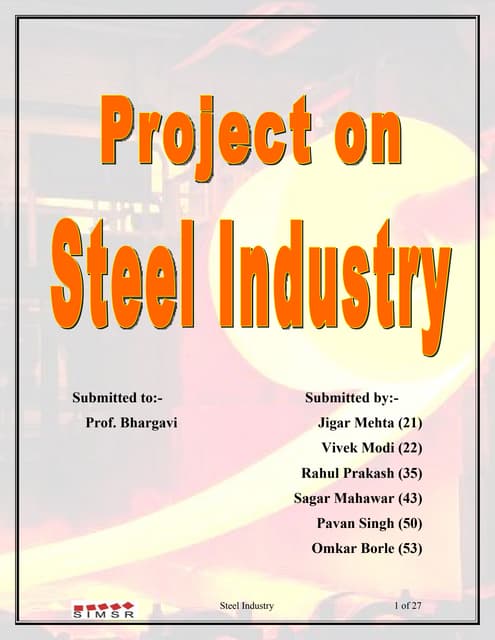 Project on
Steel Industry

Submitted to:-
Prof. Bhargavi

Submitted by:-
Jigar Mehta (21)
Vivek Modi (22)
Rahul Prakash (35)
Sagar Mahawar (43)
Pavan Singh (50)
Omkar Borle (53)

SIMSR

Steel Industry

1 of 27